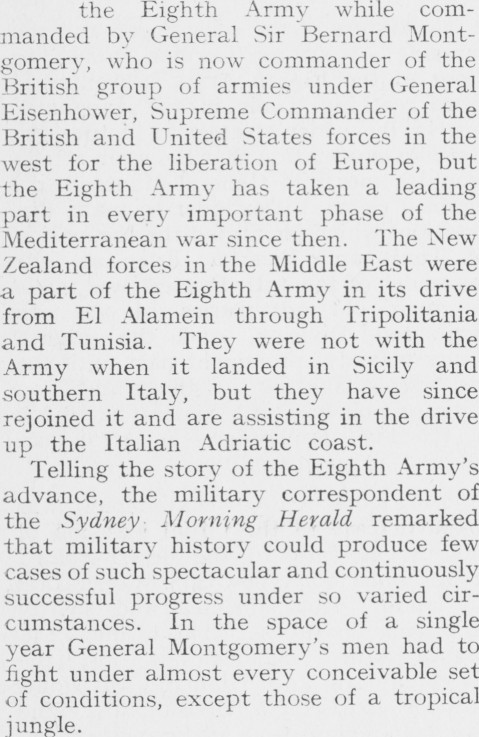 the Eighth Army while commanded by General Sir Bernard Montgomery, who is now commander of the British group of armies under General Eisenhower, Supreme Commander of the British and United States forces in the west for the liberation of Europe, but the Eighth Army has taken a leading part in every important phase of the Mediterranean war since then. The New Zealand forces in the Middle East were a part of the Eighth Army in its drive from El Alamein through Tripolitania and Tunisia. They were not with the Army when it landed in Sicily and southern Italy, but they have since rejoined it and are assisting in the drive up the Italian Adriatic coast.

Telling the story of the Eighth Army's advance, the military correspondent of the Sydney Morning Herald remarked that military history could produce few cases of such spectacular and continuously successful progress under so varied circumstances. In the space of a single year General Montgomery's men had to fight under almost every conceivable set of conditions, except those of a tropical jungle.